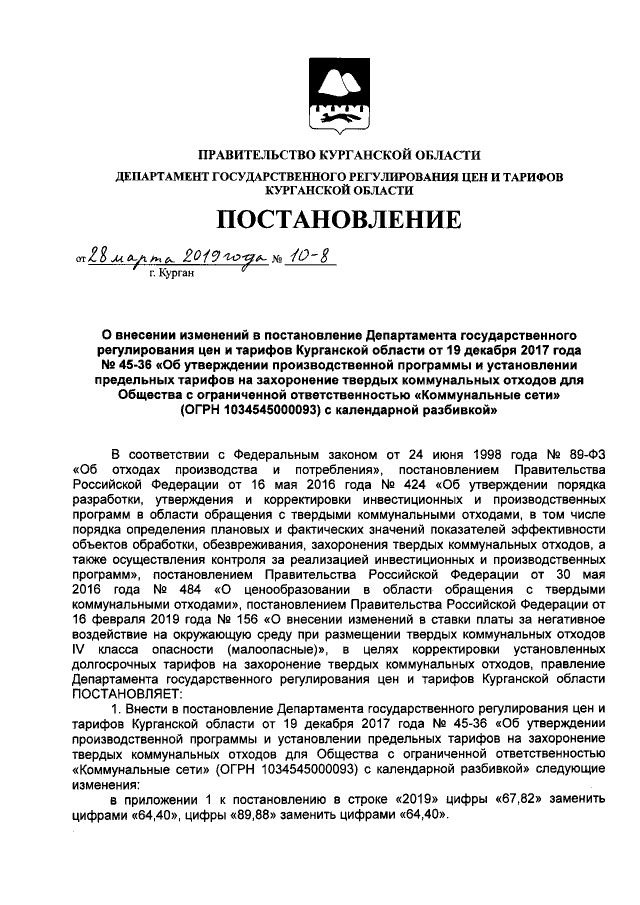 ПРАВИТЕЛЬСТВО КУРГАНСКОЙ ОБЛАСТИ
ДЕПАРТАМЕНТ ГОСУДАРСТВЕННОГО РЕГУЛИРОВАНИЯ ЦЕН И ТАРИФОВ КУРГАНСКОЙ ОБЛАСТИ

ПОСТАНОВЛЕНИЕ

от 28 марта 2019 года № 10-8
г. Курган

О внесении изменений в постановление Департамента государственного регулирования цен и тарифов Курганской области от 19 декабря 2017 года № 45-36 «Об утверждении производственной программы и установлении предельных тарифов на захоронение твердых коммунальных отходов для Общества с ограниченной ответственностью «Коммунальные сети» (ОГРН 1034545000093) с календарной разбивкой»

В соответствии с Федеральным законом от 24 июня 1998 года № 89-ФЗ «Об отходах производства и потребления», постановлением Правительства Российской Федерации от 16 мая 2016 года № 424 «Об утверждении порядка разработки, утверждения и корректировки инвестиционных и производственных программ в области обращения с твердыми коммунальными отходами, в том числе порядка определения плановых и фактических значений показателей эффективности объектов обработки, обезвреживания, захоронения твердых коммунальных отходов, а также осуществления контроля за реализацией инвестиционных и производственных программ», постановлением Правительства Российской Федерации от 30 мая 2016 года № 484 «О ценообразовании в области обращения с твердыми коммунальными отходами», постановлением Правительства Российской Федерации от 16 февраля 2019 года № 156 «О внесении изменений в ставки платы за негативное воздействие на окружающую среду при размещении твердых коммунальных отходов IV класса опасности (малоопасные)», в целях корректировки установленных долгосрочных тарифов на захоронение твердых коммунальных отходов, правление Департамента государственного регулирования цен и тарифов Курганской области ПОСТАНОВЛЯЕТ:
1. Внести в постановление Департамента государственного регулирования цен и тарифов Курганской области от 19 декабря 2017 года № 45-36 «Об утверждении производственной программы и установлении предельных тарифов на захоронение твердых коммунальных отходов для Общества с ограниченной ответственностью «Коммунальные сети» (ОГРН 1034545000093) с календарной разбивкой» следующие изменения:
в приложении 1 к постановлению в строке «2019» цифры «67,82» заменить цифрами «64,40», цифры «89,88» заменить цифрами «64,40».